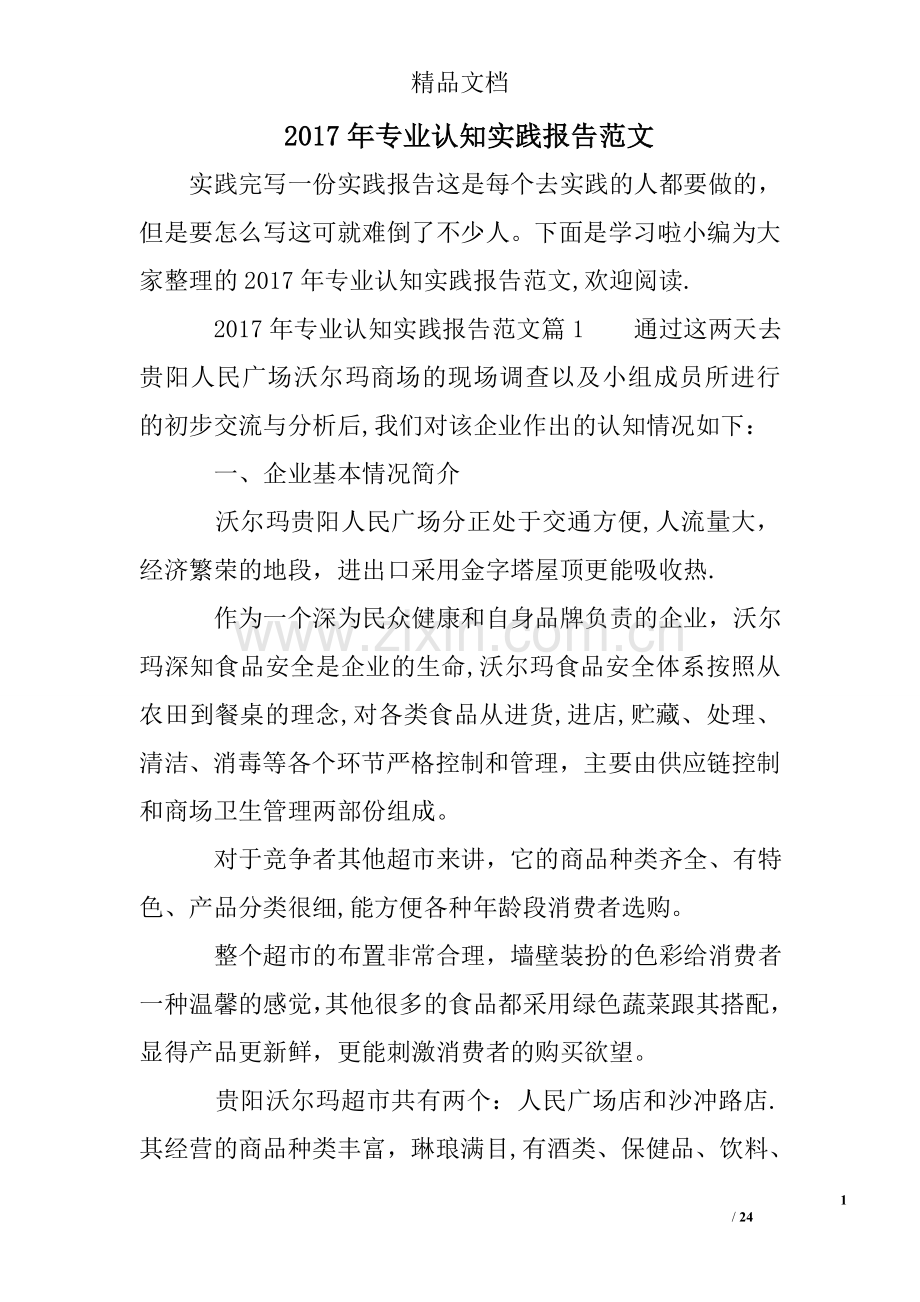 精品文档

2017年专业认知实践报告范文

实践完写一份实践报告这是每个去实践的人都要做的，但是要怎么写这可就难倒了不少人。下面是学习啦小编为大家整理的2017年专业认知实践报告范文,欢迎阅读.

2017年专业认知实践报告范文篇1　　通过这两天去贵阳人民广场沃尔玛商场的现场调查以及小组成员所进行的初步交流与分析后,我们对该企业作出的认知情况如下：

一、企业基本情况简介

沃尔玛贵阳人民广场分正处于交通方便,人流量大，经济繁荣的地段，进出口采用金字塔屋顶更能吸收热.

作为一个深为民众健康和自身品牌负责的企业，沃尔玛深知食品安全是企业的生命,沃尔玛食品安全体系按照从农田到餐桌的理念,对各类食品从进货,进店,贮藏、处理、清洁、消毒等各个环节严格控制和管理，主要由供应链控制和商场卫生管理两部份组成。

对于竞争者其他超市来讲，它的商品种类齐全、有特色、产品分类很细,能方便各种年龄段消费者选购。

整个超市的布置非常合理，墙壁装扮的色彩给消费者一种温馨的感觉,其他很多的食品都采用绿色蔬菜跟其搭配，显得产品更新鲜，更能刺激消费者的购买欲望。

贵阳沃尔玛超市共有两个：人民广场店和沙冲路店.其经营的商品种类丰富，琳琅满目,有酒类、保健品、饮料、

www.zixin.com.cn

1
/ 24